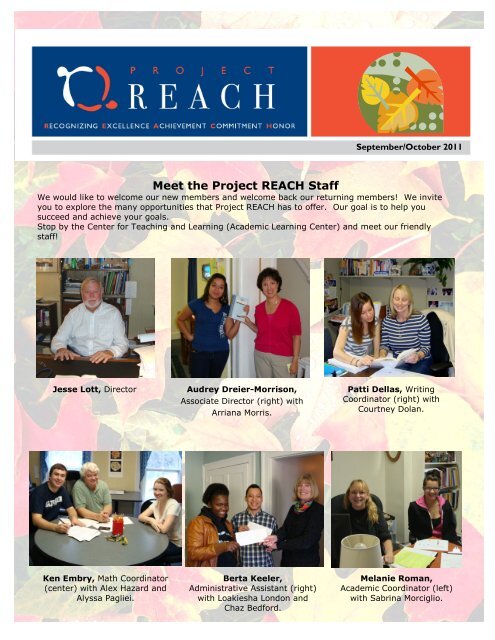 PROJECT
REACH

RECOGNIZING EXCELLENCE ACHIEVEMENT COMMITMENT HONOR

September/October 2011

Meet the Project REACH Staff

We would like to welcome our new members and welcome back our returning members! We invite you to explore the many opportunities that Project REACH has to offer. Our goal is to help you succeed and achieve your goals.
Stop by the Center for Teaching and Learning (Academic Learning Center) and meet our friendly staff!

Jesse Lott, Director

Audrey Dreier-Morrison, Associate Director (right) with Arriana Morris.

Patti Dellas, Writing Coordinator (right) with Courtney Dolan.

Ken Embry, Math Coordinator (center) with Alex Hazard and Alyssa Pagliei.

Berta Keeler, Administrative Assistant (right) with Loakiesha London and Chaz Bedford.

Melanie Roman, Academic Coordinator (left) with Sabrina Morciglio.